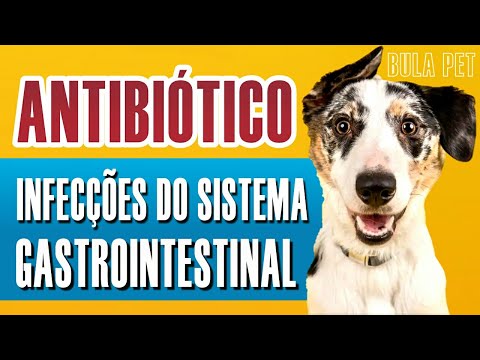 BULA PET

ANTIBIÓTICO

INFECÇÕES DO SISTEMA GASTROINTESTINAL